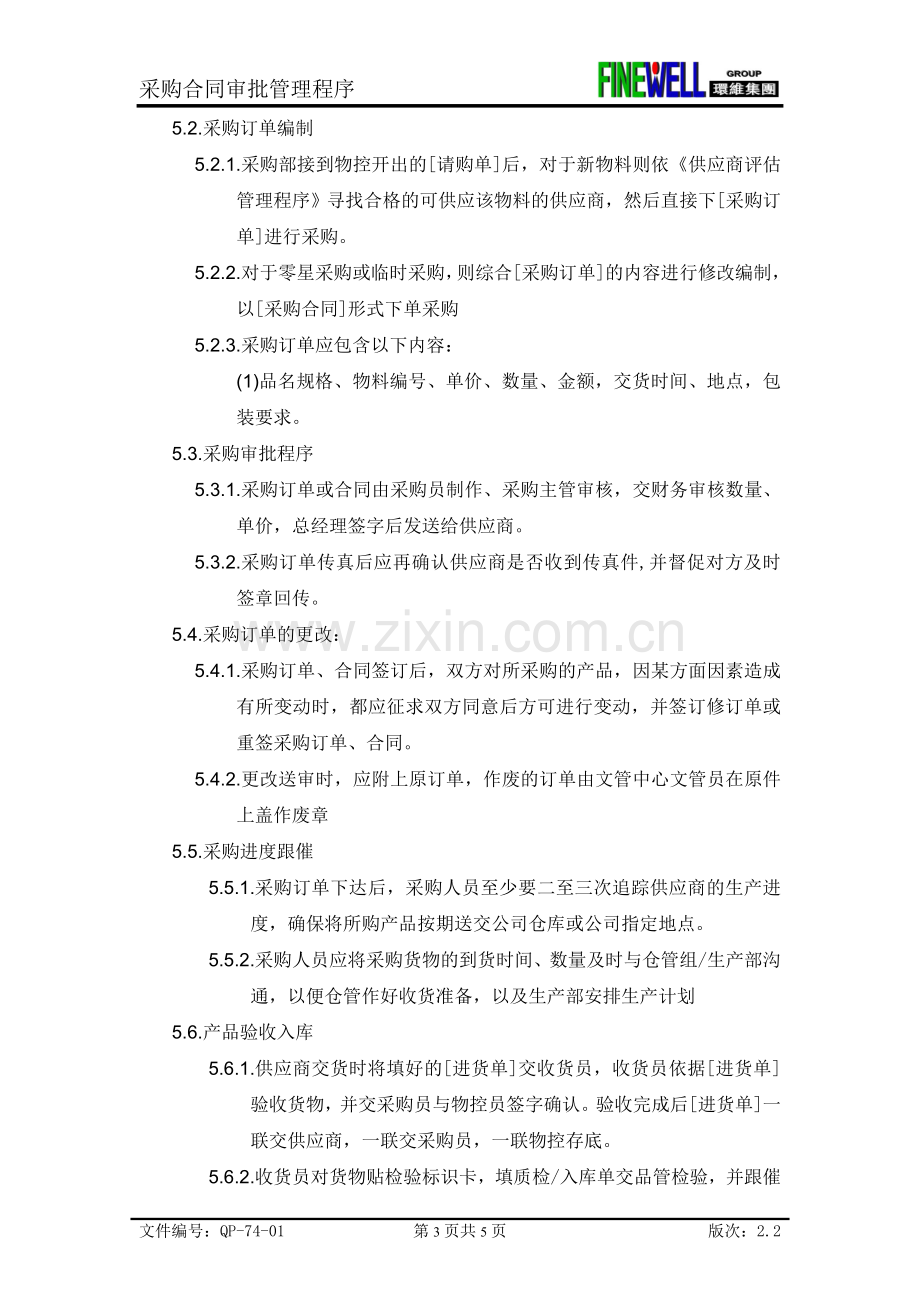 采购合同审批管理程序

FINEWELL GROUP 環維集團

5.2.采购订单编制

5.2.1.采购部接到物控开出的[请购单]后，对于新物料则依《供应商评估管理程序》寻找合格的可供应该物料的供应商，然后直接下[采购订单]进行采购。

5.2.2.对于零星采购或临时采购，则综合[采购订单]的内容进行修改编制，以[采购合同]形式下单采购

5.2.3.采购订单应包含以下内容：

(1)品名规格、物料编号、单价、数量、金额，交货时间、地点，包装要求。

5.3.采购审批程序

5.3.1.采购订单或合同由采购员制作、采购主管审核，交财务审核数量、单价，总经理签字后发送给供应商。

5.3.2.采购订单传真后应再确认供应商是否收到传真件,并督促对方及时签章回传。

5.4.采购订单的更改：

5.4.1.采购订单、合同签订后，双方对所采购的产品，因某方面因素造成有所变动时，都应征求双方同意后方可进行变动，并签订修订单或重签采购订单、合同。

5.4.2.更改送审时，应附上原订单，作废的订单由文管中心文管员在原件上盖作废章

5.5.采购进度跟催

5.5.1.采购订单下达后，采购人员至少要二至三次追踪供应商的生产进度，确保将所购产品按期送交公司仓库或公司指定地点。

5.5.2.采购人员应将采购货物的到货时间、数量及时与仓管组/生产部沟通，以便仓管作好收货准备，以及生产部安排生产计划

5.6.产品验收入库

5.6.1.供应商交货时将填好的[进货单]交收货员，收货员依据[进货单]验收货物，并交采购员与物控员签字确认。验收完成后[进货单]一联交供应商，一联交采购员，一联物控存底。

5.6.2.收货员对货物贴检验标识卡，填质检/入库单交品管检验，并跟催

文件编号：QP-74-01 第3页共5页 版次：2.2

www.zixin.com.cn